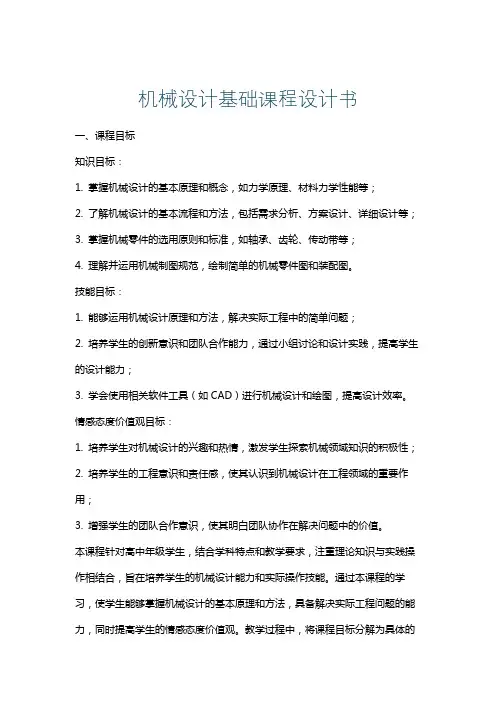 机械设计基础课程设计书

一、课程目标

知识目标：

1. 掌握机械设计的基本原理和概念，如力学原理、材料力学性能等；

2. 了解机械设计的基本流程和方法，包括需求分析、方案设计、详细设计等；

3. 掌握机械零件的选用原则和标准，如轴承、齿轮、传动带等；

4. 理解并运用机械制图规范，绘制简单的机械零件图和装配图。

技能目标：

1. 能够运用机械设计原理和方法，解决实际工程中的简单问题；

2. 培养学生的创新意识和团队合作能力，通过小组讨论和设计实践，提高学生的设计能力；

3. 学会使用相关软件工具（如 CAD）进行机械设计和绘图，提高设计效率。

情感态度价值观目标：

1. 培养学生对机械设计的兴趣和热情，激发学生探索机械领域知识的积极性；

2. 培养学生的工程意识和责任感，使其认识到机械设计在工程领域的重要作用；

3. 增强学生的团队合作意识，使其明白团队协作在解决问题中的价值。

本课程针对高中年级学生，结合学科特点和教学要求，注重理论知识与实践操作相结合，旨在培养学生的机械设计能力和实际操作技能。通过本课程的学习，使学生能够掌握机械设计的基本原理和方法，具备解决实际工程问题的能力，同时提高学生的情感态度价值观。教学过程中，将课程目标分解为具体的